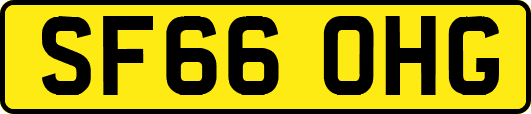 SF66 OHG